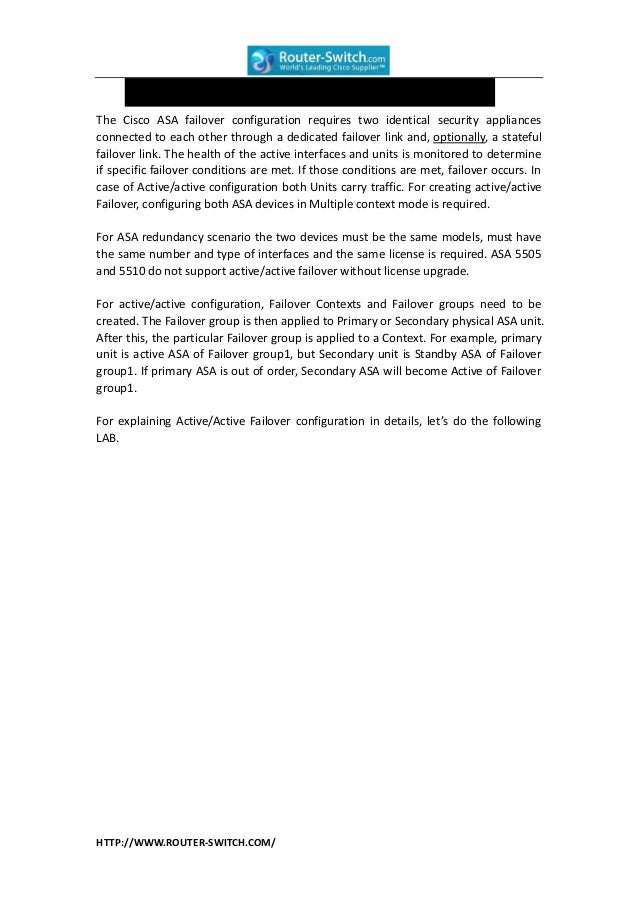 Router-Switch.com
World's Leading Cisco Supplier™

The Cisco ASA failover configuration requires two identical security appliances connected to each other through a dedicated failover link and, optionally, a stateful failover link. The health of the active interfaces and units is monitored to determine if specific failover conditions are met. If those conditions are met, failover occurs. In case of Active/active configuration both Units carry traffic. For creating active/active Failover, configuring both ASA devices in Multiple context mode is required.

For ASA redundancy scenario the two devices must be the same models, must have the same number and type of interfaces and the same license is required. ASA 5505 and 5510 do not support active/active failover without license upgrade.

For active/active configuration, Failover Contexts and Failover groups need to be created. The Failover group is then applied to Primary or Secondary physical ASA unit. After this, the particular Failover group is applied to a Context. For example, primary unit is active ASA of Failover group1, but Secondary unit is Standby ASA of Failover group1. If primary ASA is out of order, Secondary ASA will become Active of Failover group1.

For explaining Active/Active Failover configuration in details, let's do the following LAB.

HTTP://WWW.ROUTER-SWITCH.COM/